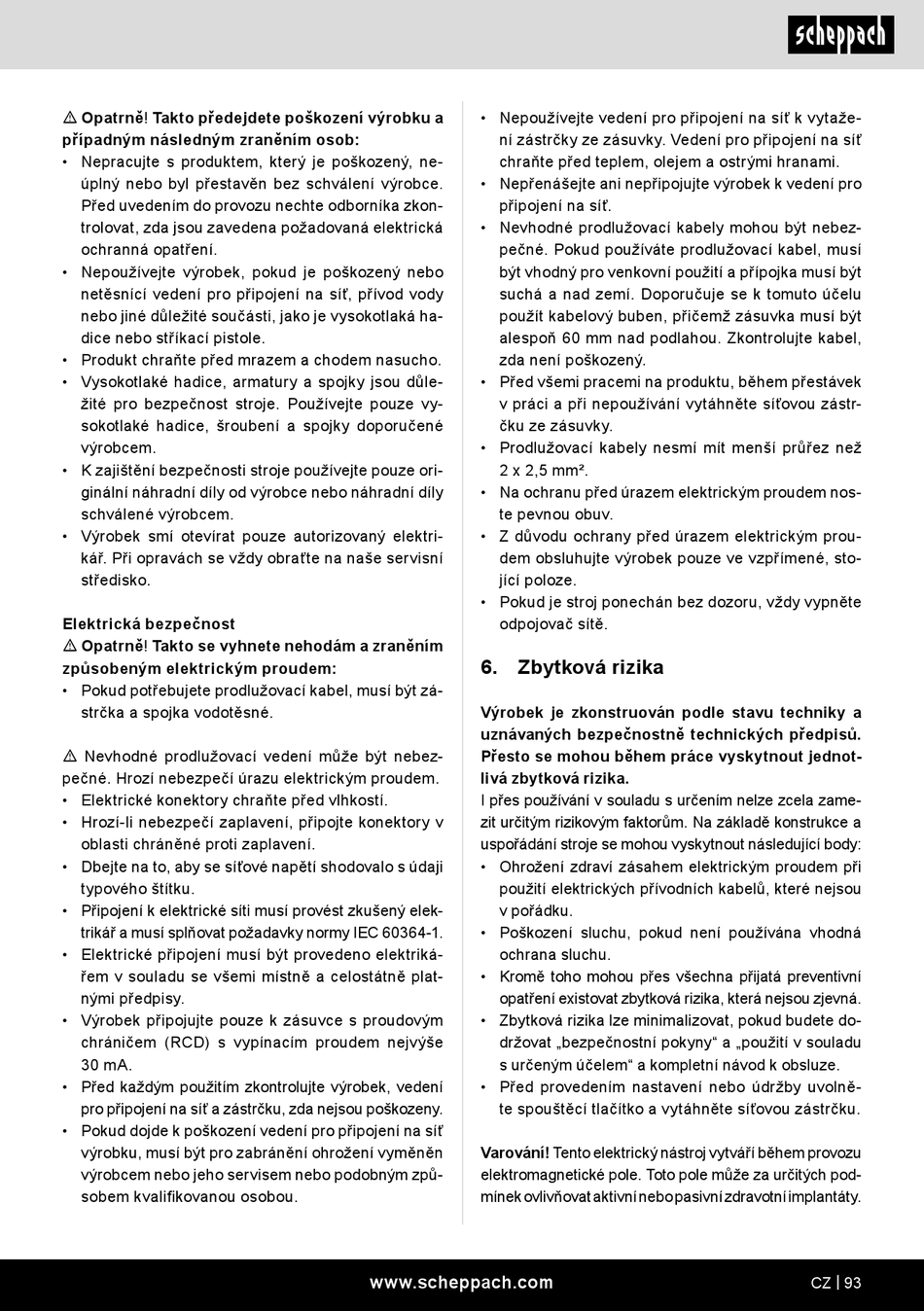 scheppach

⚠ Opatrně! Takto předejdete poškození výrobku a případným následným zraněním osob:
• Nepracujte s produktem, který je poškozený, neúplný nebo byl přestavěn bez schválení výrobce. Před uvedením do provozu nechte odborníka zkontrolovat, zda jsou zavedena požadovaná elektrická ochranná opatření.
• Nepoužívejte výrobek, pokud je poškozený nebo netěsnící vedení pro připojení na síť, přívod vody nebo jiné důležité součásti, jako je vysokotlaká hadice nebo stříkací pistole.
• Produkt chraňte před mrazem a chodem nasucho.
• Vysokotlaké hadice, armatury a spojky jsou důležité pro bezpečnost stroje. Používejte pouze vysokotlaké hadice, šroubení a spojky doporučené výrobcem.
• K zajištění bezpečnosti stroje používejte pouze originální náhradní díly od výrobce nebo náhradní díly schválené výrobcem.
• Výrobek smí otevírat pouze autorizovaný elektrikář. Při opravách se vždy obraťte na naše servisní středisko.

Elektrická bezpečnost
⚠ Opatrně! Takto se vyhnete nehodám a zraněním způsobeným elektrickým proudem:
• Pokud potřebujete prodlužovací kabel, musí být zástrčka a spojka vodotěsné.

⚠ Nevhodné prodlužovací vedení může být nebezpečné. Hrozí nebezpečí úrazu elektrickým proudem.
• Elektrické konektory chraňte před vlhkostí.
• Hrozí-li nebezpečí zaplavení, připojte konektory v oblasti chráněné proti zaplavení.
• Dbejte na to, aby se síťové napětí shodovalo s údaji typového štítku.
• Připojení k elektrické síti musí provést zkušený elektrikář a musí splňovat požadavky normy IEC 60364-1.
• Elektrické připojení musí být provedeno elektrikářem v souladu se všemi místně a celostátně platnými předpisy.
• Výrobek připojujte pouze k zásuvce s proudovým chráničem (RCD) s vypínacím proudem nejvýše 30 mA.
• Před každým použitím zkontrolujte výrobek, vedení pro připojení na síť a zástrčku, zda nejsou poškozeny.
• Pokud dojde k poškození vedení pro připojení na síť výrobku, musí být pro zabránění ohrožení vyměněn výrobcem nebo jeho servisem nebo podobným způsobem kvalifikovanou osobou.

• Nepoužívejte vedení pro připojení na síť k vytažení zástrčky ze zásuvky. Vedení pro připojení na síť chraňte před teplem, olejem a ostrými hranami.
• Nepřenášejte ani nepřipojujte výrobek k vedení pro připojení na síť.
• Nevhodné prodlužovací kabely mohou být nebezpečné. Pokud používáte prodlužovací kabel, musí být vhodný pro venkovní použití a přípojka musí být suchá a nad zemí. Doporučuje se k tomuto účelu použít kabelový buben, přičemž zásuvka musí být alespoň 60 mm nad podlahou. Zkontrolujte kabel, zda není poškozený.
• Před všemi pracemi na produktu, během přestávek v práci a při nepoužívání vytáhněte síťovou zástrčku ze zásuvky.
• Prodlužovací kabely nesmí mít menší průřez než 2 x 2,5 mm².
• Na ochranu před úrazem elektrickým proudem noste pevnou obuv.
• Z důvodu ochrany před úrazem elektrickým proudem obsluhujte výrobek pouze ve vzpřímené, stojící poloze.
• Pokud je stroj ponechán bez dozoru, vždy vypněte odpojovač sítě.

6. Zbytková rizika

Výrobek je zkonstruován podle stavu techniky a uznávaných bezpečnostně technických předpisů. Přesto se mohou během práce vyskytnout jednotlivá zbytková rizika.
I přes používání v souladu s určením nelze zcela zamezit určitým rizikovým faktorům. Na základě konstrukce a uspořádání stroje se mohou vyskytnout následující body:
• Ohrožení zdraví zásahem elektrickým proudem při použití elektrických přívodních kabelů, které nejsou v pořádku.
• Poškození sluchu, pokud není používána vhodná ochrana sluchu.
• Kromě toho mohou přes všechna přijatá preventivní opatření existovat zbytková rizika, která nejsou zjevná.
• Zbytková rizika lze minimalizovat, pokud budete dodržovat „bezpečnostní pokyny“ a „použití v souladu s určeným účelem“ a kompletní návod k obsluze.
• Před provedením nastavení nebo údržby uvolněte spouštěcí tlačítko a vytáhněte síťovou zástrčku.

Varování! Tento elektrický nástroj vytváří během provozu elektromagnetické pole. Toto pole může za určitých podmínek ovlivňovat aktivní nebo pasivní zdravotní implantáty.

www.scheppach.com
CZ | 93